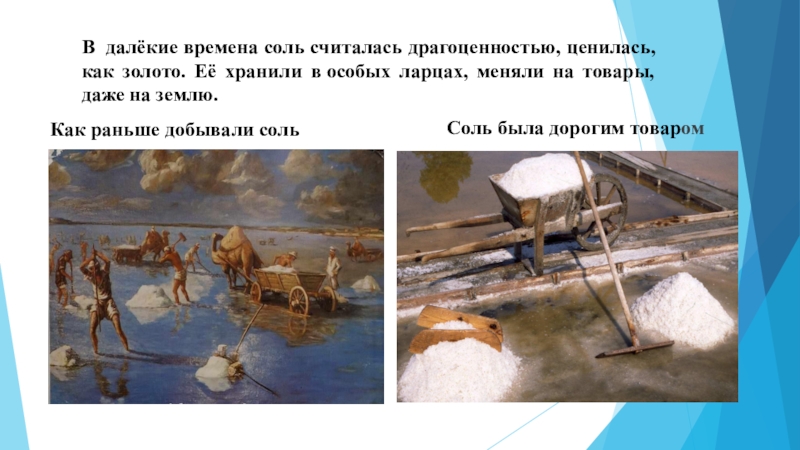 В далёкие времена соль считалась драгоценностью, ценилась, как золото. Её хранили в особых ларцах, меняли на товары, даже на землю.

Как раньше добывали соль

Соль была дорогим товаром